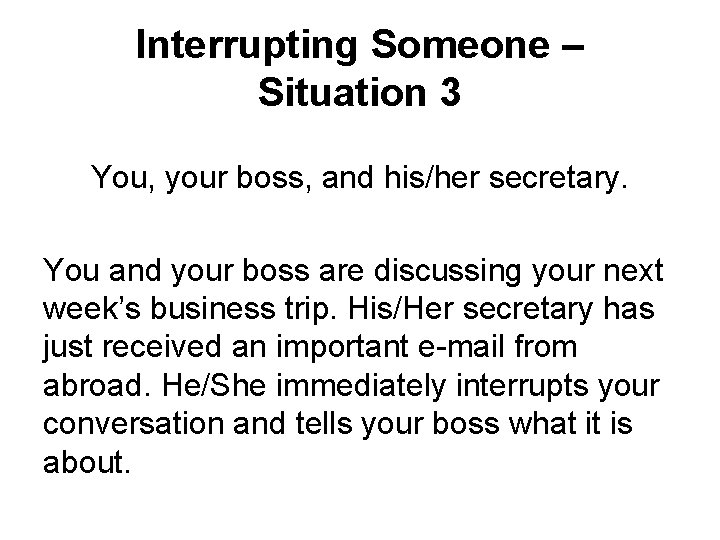 Interrupting Someone –
Situation 3

You, your boss, and his/her secretary.

You and your boss are discussing your next week's business trip. His/Her secretary has just received an important e-mail from abroad. He/She immediately interrupts your conversation and tells your boss what it is about.